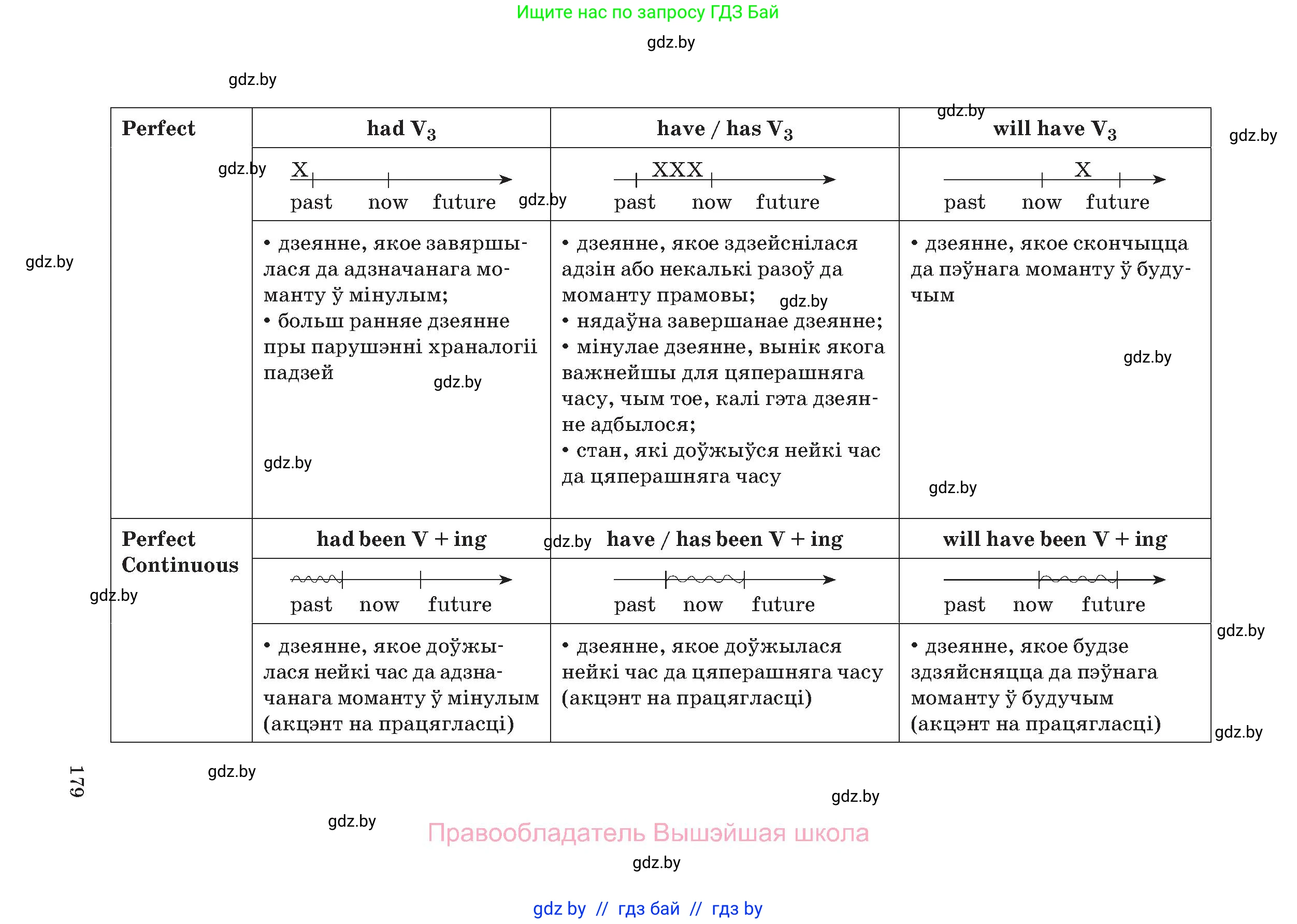 Ищите нас по запросу ГДЗ Бай

gdz.by

gdz.by

| Perfect | had $V_3$ | have / has $V_3$ | will have $V_3$ |
|---|---|---|---|
| | X past now future | XXX past now future | X past now future |
| | • дзеянне, якое завяршылася да адзначанага моманту ў мінулым; • больш ранняе дзеянне пры парушэнні храналогіі падзей | • дзеянне, якое здзейснілася адзін або некалькі разоў да моманту прамовы; • нядаўна завершанае дзеянне; • мінулае дзеянне, вынік якога важнейшы для цяперашняга часу, чым тое, калі гэта дзеянне адбылося; • стан, які доўжыўся нейкі час да цяперашняга часу | • дзеянне, якое скончыцца да пэўнага моманту ў будучым |
| Perfect Continuous | had been V + ing | have / has been V + ing | will have been V + ing |
| | past now future | past now future | past now future |
| | • дзеянне, якое доўжылася нейкі час да адзначанага моманту ў мінулым (акцэнт на працягласці) | • дзеянне, якое доўжылася нейкі час да цяперашняга часу (акцэнт на працягласці) | • дзеянне, якое будзе здзяйсняцца да пэўнага моманту ў будучым (акцэнт на працягласці) |

179

gdz.by

Правообладатель Вышэйшая школа

gdz.by

gdz by // гдз бай // гдз by